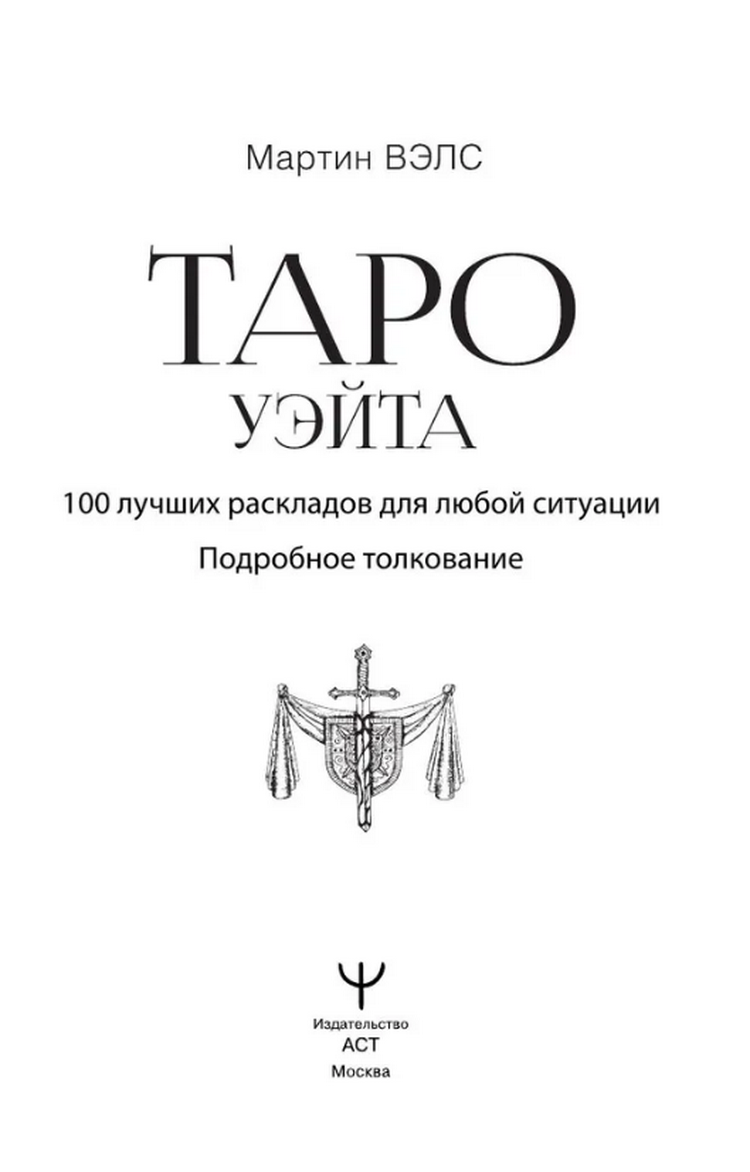 Мартин ВЭЛС

ТАРО
УЭЙТА

100 лучших раскладов для любой ситуации

Подробное толкование

Издательство
АСТ
Москва